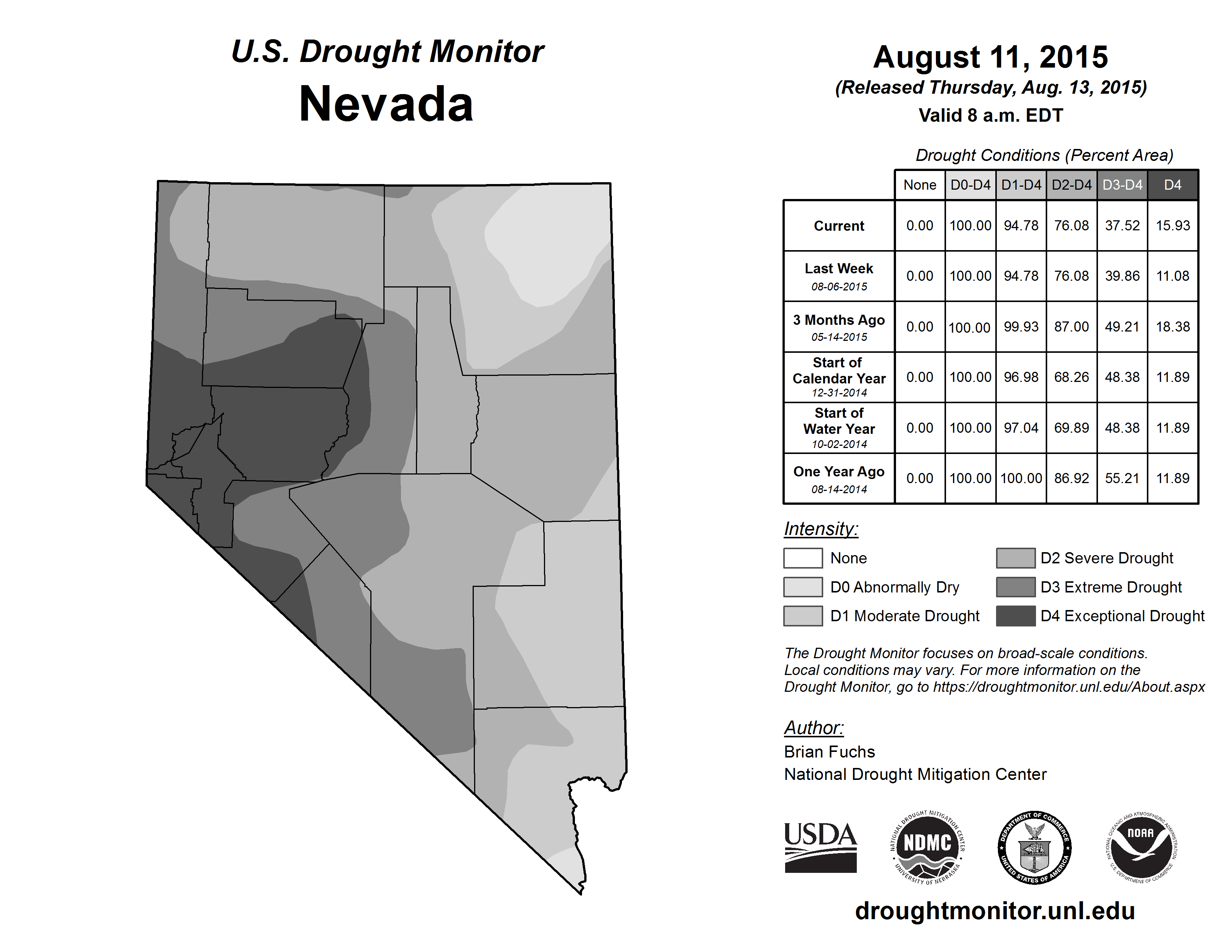 U.S. Drought Monitor
Nevada

August 11, 2015
(Released Thursday, Aug. 13, 2015)
Valid 8 a.m. EDT

Drought Conditions (Percent Area)

| | None | D0-D4 | D1-D4 | D2-D4 | D3-D4 | D4 |
|---|---|---|---|---|---|---|
| Current | 0.00 | 100.00 | 94.78 | 76.08 | 37.52 | 15.93 |
| Last Week 08-06-2015 | 0.00 | 100.00 | 94.78 | 76.08 | 39.86 | 11.08 |
| 3 Months Ago 05-14-2015 | 0.00 | 100.00 | 99.93 | 87.00 | 49.21 | 18.38 |
| Start of Calendar Year 12-31-2014 | 0.00 | 100.00 | 96.98 | 68.26 | 48.38 | 11.89 |
| Start of Water Year 10-02-2014 | 0.00 | 100.00 | 97.04 | 69.89 | 48.38 | 11.89 |
| One Year Ago 08-14-2014 | 0.00 | 100.00 | 100.00 | 86.92 | 55.21 | 11.89 |

Intensity:
None
D0 Abnormally Dry
D1 Moderate Drought
D2 Severe Drought
D3 Extreme Drought
D4 Exceptional Drought

The Drought Monitor focuses on broad-scale conditions. Local conditions may vary. For more information on the Drought Monitor, go to https://droughtmonitor.unl.edu/About.aspx

Author:
Brian Fuchs
National Drought Mitigation Center

USDA
NATIONAL DROUGHT MITIGATION CENTER NDMC UNIVERSITY OF NEBRASKA
DEPARTMENT OF COMMERCE UNITED STATES OF AMERICA
NATIONAL OCEANIC AND ATMOSPHERIC ADMINISTRATION NOAA U.S. DEPARTMENT OF COMMERCE

droughtmonitor.unl.edu